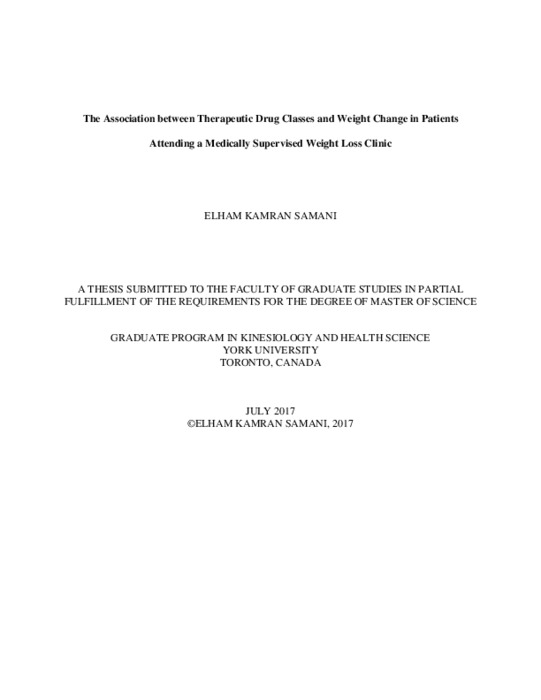 The Association between Therapeutic Drug Classes and Weight Change in Patients

Attending a Medically Supervised Weight Loss Clinic

ELHAM KAMRAN SAMANI

A THESIS SUBMITTED TO THE FACULTY OF GRADUATE STUDIES IN PARTIAL FULFILLMENT OF THE REQUIREMENTS FOR THE DEGREE OF MASTER OF SCIENCE

GRADUATE PROGRAM IN KINESIOLOGY AND HEALTH SCIENCE
YORK UNIVERSITY
TORONTO, CANADA

JULY 2017
©ELHAM KAMRAN SAMANI, 2017